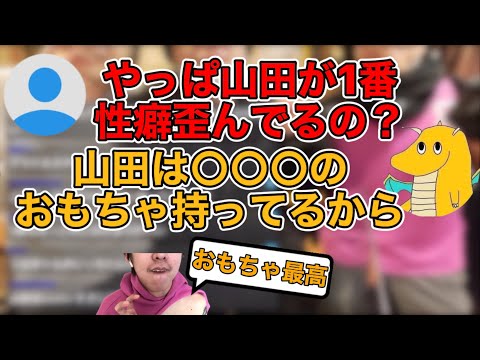 やっぱ山田が1番
性癖歪んでるの？
山田は〇〇〇の
おもちゃ持ってるから

おもちゃ最高